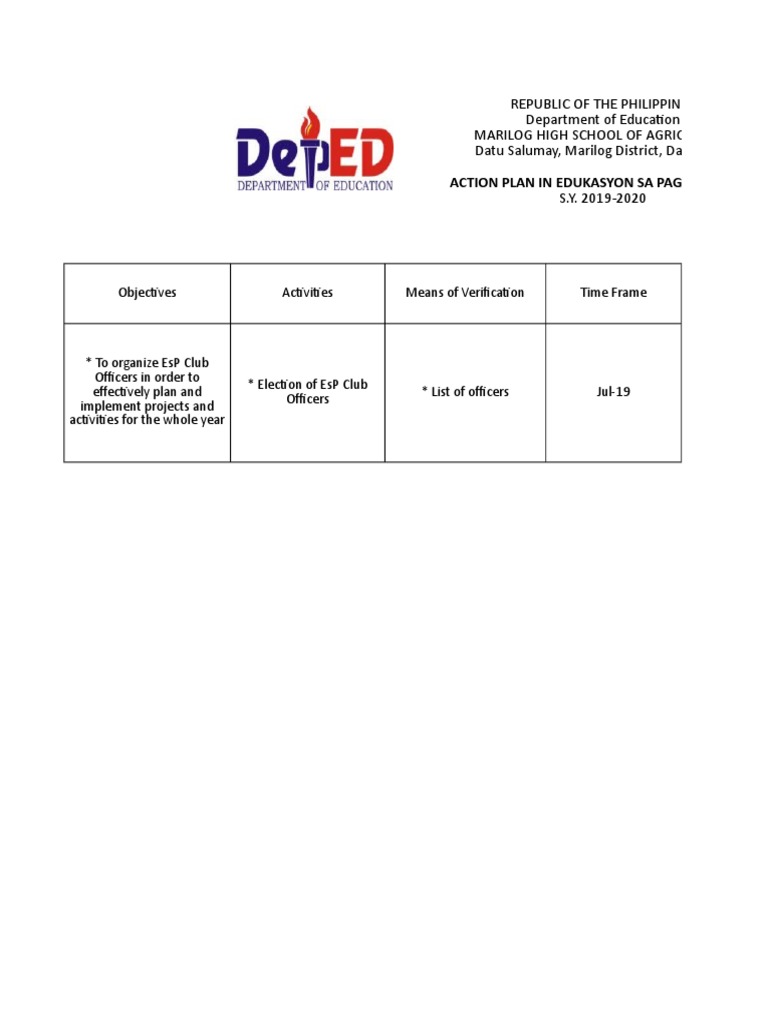 DepED
DEPARTMENT OF EDUCATION

REPUBLIC OF THE PHILIPPIN
Department of Education
MARILOG HIGH SCHOOL OF AGRIC
Datu Salumay, Marilog District, Da

ACTION PLAN IN EDUKASYON SA PAG
S.Y. 2019-2020

| Objectives | Activities | Means of Verification | Time Frame |
|---|---|---|---|
| * To organize EsP Club Officers in order to effectively plan and implement projects and activities for the whole year | * Election of EsP Club Officers | * List of officers | Jul-19 |